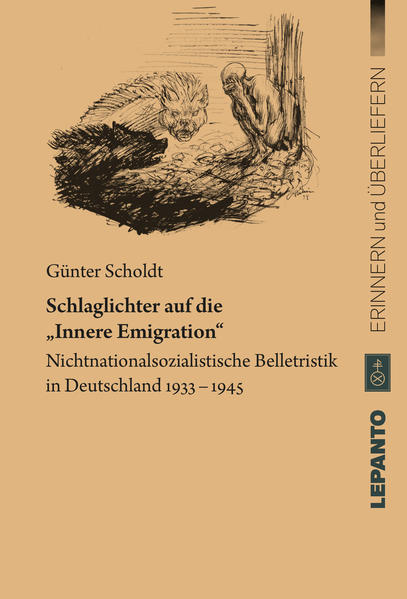 Günter Scholdt

Schlaglichter auf die „Innere Emigration“

Nichtnationalsozialistische Belletristik in Deutschland 1933 – 1945

ERINNERN und ÜBERLIEFERN

LEPANTO